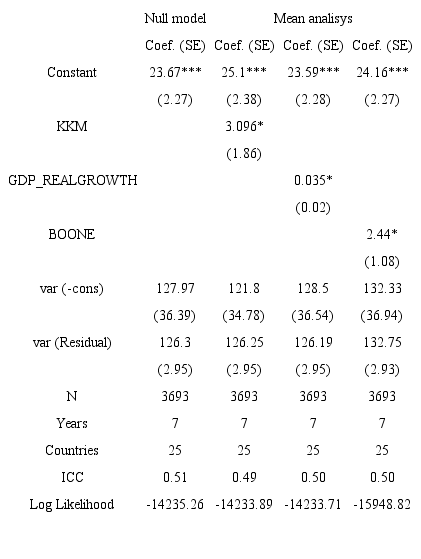 | | Null model | Mean analisys | | |
|---|---|---|---|---|
| | Coef. (SE) | Coef. (SE) | Coef. (SE) | Coef. (SE) |
| Constant | 23.67*** | 25.1*** | 23.59*** | 24.16*** |
| | (2.27) | (2.38) | (2.28) | (2.27) |
| KKM | | 3.096* | | |
| | | (1.86) | | |
| GDP_REALGROWTH | | | 0.035* | |
| | | | (0.02) | |
| BOONE | | | | 2.44* |
| | | | | (1.08) |
| var (-cons) | 127.97 | 121.8 | 128.5 | 132.33 |
| | (36.39) | (34.78) | (36.54) | (36.94) |
| var (Residual) | 126.3 | 126.25 | 126.19 | 132.75 |
| | (2.95) | (2.95) | (2.95) | (2.93) |
| N | 3693 | 3693 | 3693 | 3693 |
| Years | 7 | 7 | 7 | 7 |
| Countries | 25 | 25 | 25 | 25 |
| ICC | 0.51 | 0.49 | 0.50 | 0.50 |
| Log Likelihood | -14235.26 | -14233.89 | -14233.71 | -15948.82 |